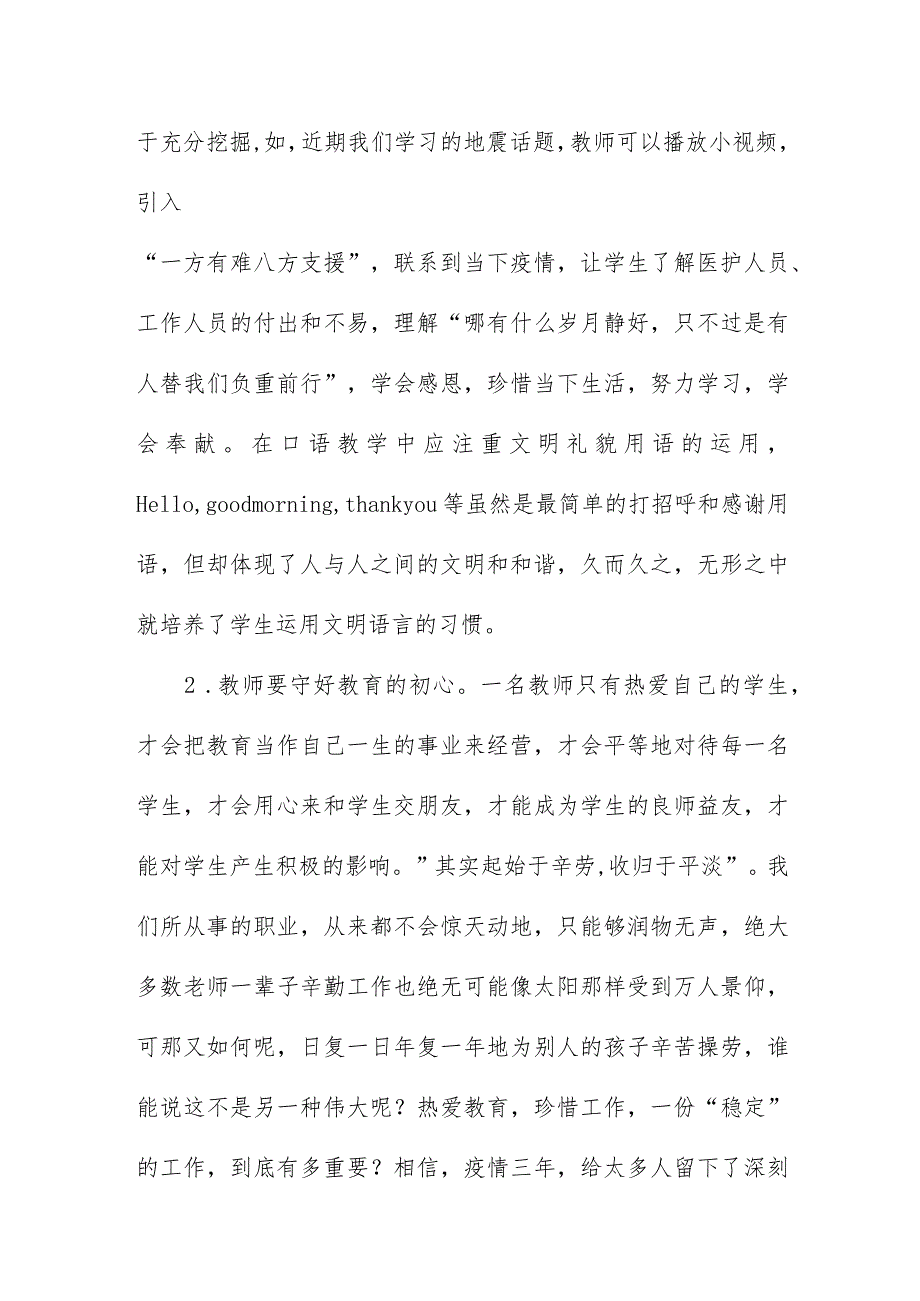 于充分挖掘,如,近期我们学习的地震话题,教师可以播放小视频，引入

“一方有难八方支援”，联系到当下疫情，让学生了解医护人员、工作人员的付出和不易，理解“哪有什么岁月静好，只不过是有人替我们负重前行”，学会感恩，珍惜当下生活，努力学习，学会奉献。在口语教学中应注重文明礼貌用语的运用，Hello,goodmorning,thankyou等虽然是最简单的打招呼和感谢用语，但却体现了人与人之间的文明和和谐，久而久之，无形之中就培养了学生运用文明语言的习惯。

2.教师要守好教育的初心。一名教师只有热爱自己的学生，才会把教育当作自己一生的事业来经营，才会平等地对待每一名学生，才会用心来和学生交朋友，才能成为学生的良师益友，才能对学生产生积极的影响。”其实起始于辛劳,收归于平淡”。我们所从事的职业，从来都不会惊天动地，只能够润物无声，绝大多数老师一辈子辛勤工作也绝无可能像太阳那样受到万人景仰，可那又如何呢，日复一日年复一年地为别人的孩子辛苦操劳，谁能说这不是另一种伟大呢？热爱教育，珍惜工作，一份“稳定”的工作，到底有多重要？相信，疫情三年，给太多人留下了深刻